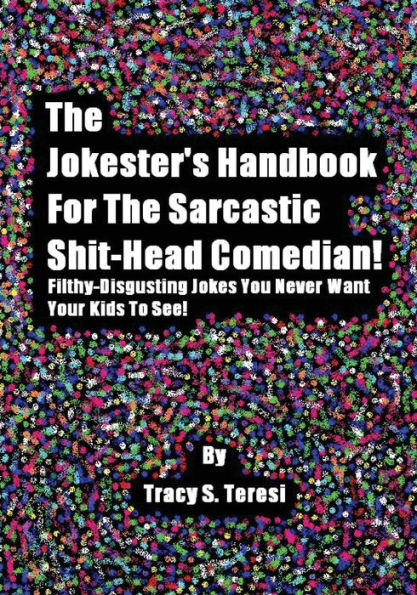 The Jokester's Handbook For The Sarcastic Shit-Head Comedian!

Filthy-Disgusting Jokes You Never Want Your Kids To See!

By

Tracy S. Teresi